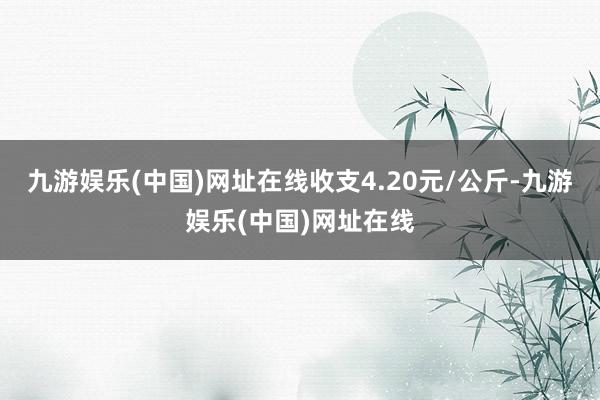 九游娱乐(中国)网址在线收支4.20元/公斤-九游娱乐(中国)网址在线